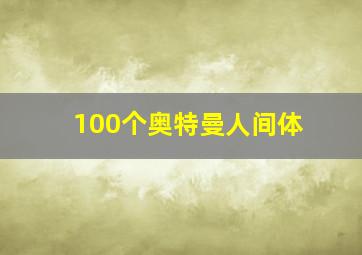 100个奥特曼人间体